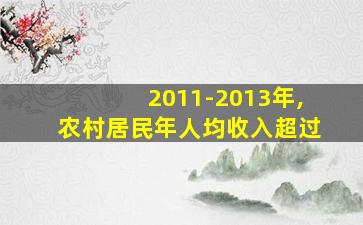 2011-2013年，
农村居民年人均收入超过